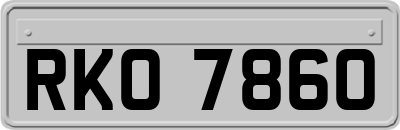 RKO 7860